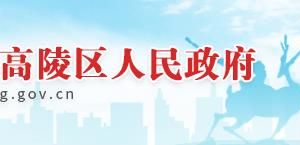 高陵区人民政府
g.gov.cn